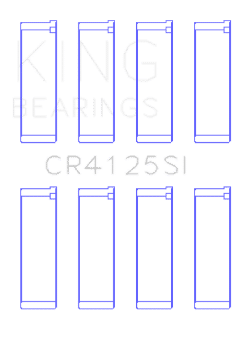 KING
BEARINGS

CR4125SI